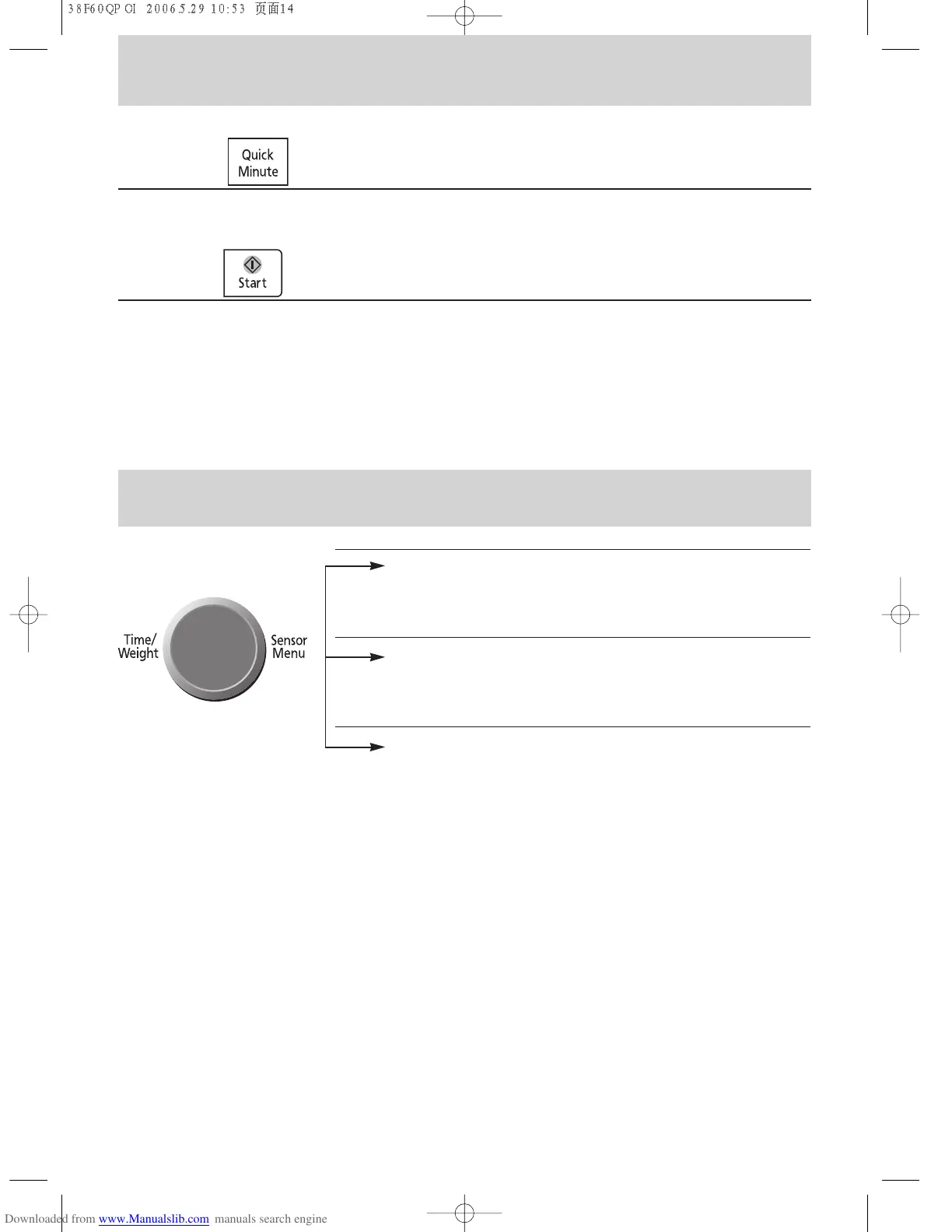 38F60QP OI 2006.5.29 10:53 页面14

Quick
Minute

Start

Time/
Weight

Sensor
Menu

Downloaded from www.Manualslib.com manuals search engine